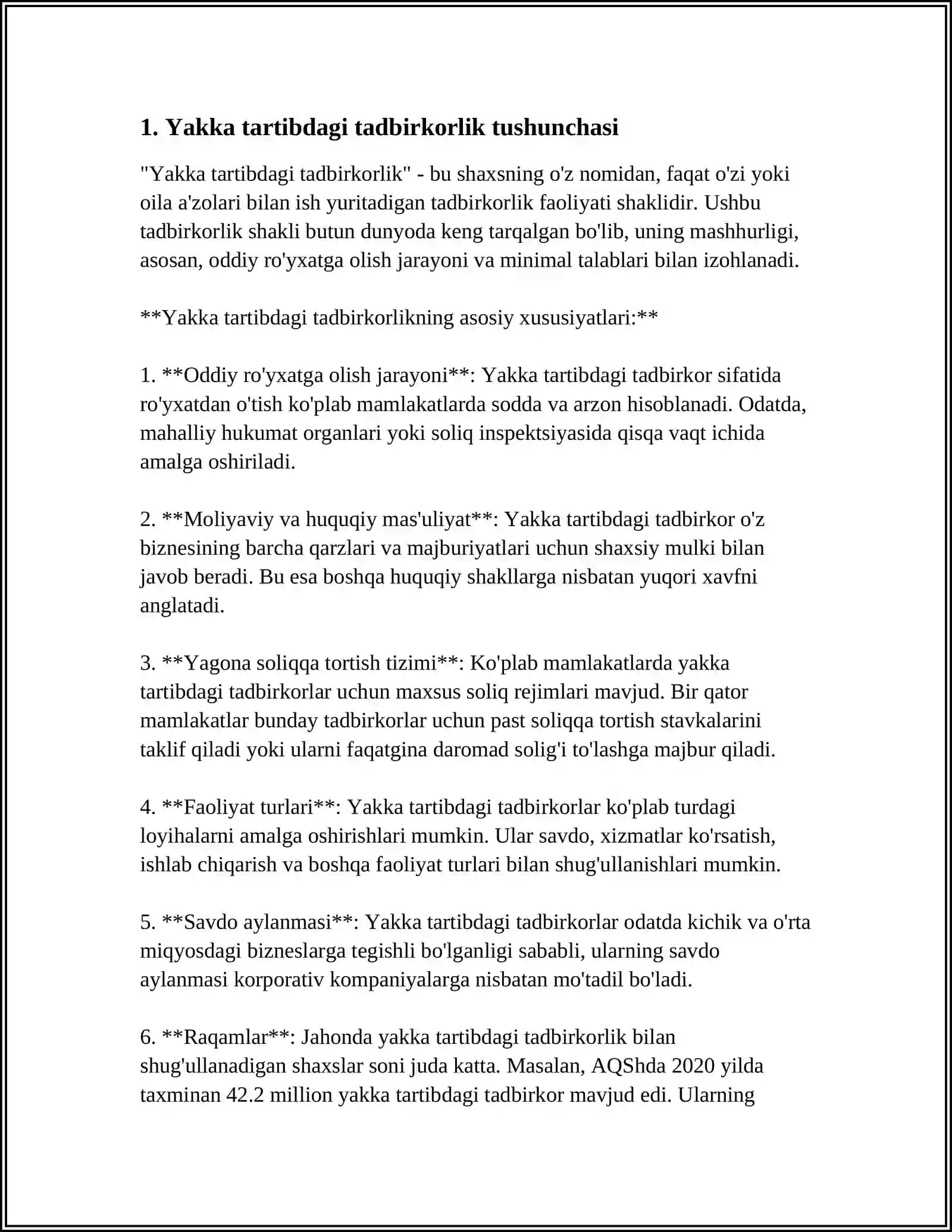 1. Yakka tartibdagi tadbirkorlik tushunchasi

"Yakka tartibdagi tadbirkorlik" - bu shaxsning o'z nomidan, faqat o'zi yoki oila a'zolari bilan ish yuritadigan tadbirkorlik faoliyati shaklidir. Ushbu tadbirkorlik shakli butun dunyoda keng tarqalgan bo'lib, uning mashhurligi, asosan, oddiy ro'yxatga olish jarayoni va minimal talablari bilan izohlanadi.

**Yakka tartibdagi tadbirkorlikning asosiy xususiyatlari:**

1. **Oddiy ro'yxatga olish jarayoni**: Yakka tartibdagi tadbirkor sifatida ro'yxatdan o'tish ko'plab mamlakatlarda sodda va arzon hisoblanadi. Odatda, mahalliy hukumat organlari yoki soliq inspektsiyasida qisqa vaqt ichida amalga oshiriladi.

2. **Moliyaviy va huquqiy mas'uliyat**: Yakka tartibdagi tadbirkor o'z biznesining barcha qarzlari va majburiyatlari uchun shaxsiy mulki bilan javob beradi. Bu esa boshqa huquqiy shakllarga nisbatan yuqori xavfni anglatadi.

3. **Yagona soliqqa tortish tizimi**: Ko'plab mamlakatlarda yakka tartibdagi tadbirkorlar uchun maxsus soliq rejimlari mavjud. Bir qator mamlakatlar bunday tadbirkorlar uchun past soliqqa tortish stavkalarini taklif qiladi yoki ularni faqatgina daromad solig'i to'lashga majbur qiladi.

4. **Faoliyat turlari**: Yakka tartibdagi tadbirkorlar ko'plab turdagi loyihalarni amalga oshirishlari mumkin. Ular savdo, xizmatlar ko'rsatish, ishlab chiqarish va boshqa faoliyat turlari bilan shug'ullanishlari mumkin.

5. **Savdo aylanmasi**: Yakka tartibdagi tadbirkorlar odatda kichik va o'rta miqyosdagi bizneslarga tegishli bo'lganligi sababli, ularning savdo aylanmasi korporativ kompaniyalarga nisbatan mo'tadil bo'ladi.

6. **Raqamlar**: Jahonda yakka tartibdagi tadbirkorlik bilan shug'ullanadigan shaxslar soni juda katta. Masalan, AQShda 2020 yilda taxminan 42.2 million yakka tartibdagi tadbirkor mavjud edi. Ularning